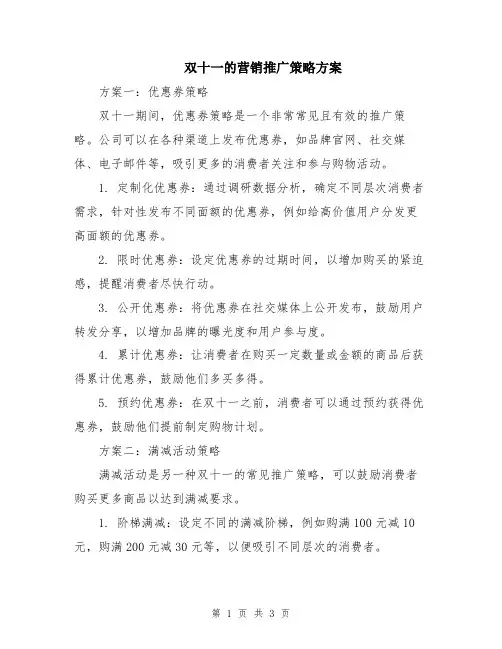 双十一的营销推广策略方案

方案一：优惠券策略

双十一期间，优惠券策略是一个非常常见且有效的推广策略。公司可以在各种渠道上发布优惠券，如品牌官网、社交媒体、电子邮件等，吸引更多的消费者关注和参与购物活动。

1. 定制化优惠券：通过调研数据分析，确定不同层次消费者需求，针对性发布不同面额的优惠券，例如给高价值用户分发更高面额的优惠券。

2. 限时优惠券：设定优惠券的过期时间，以增加购买的紧迫感，提醒消费者尽快行动。

3. 公开优惠券：将优惠券在社交媒体上公开发布，鼓励用户转发分享，以增加品牌的曝光度和用户参与度。

4. 累计优惠券：让消费者在购买一定数量或金额的商品后获得累计优惠券，鼓励他们多买多得。

5. 预约优惠券：在双十一之前，消费者可以通过预约获得优惠券，鼓励他们提前制定购物计划。

方案二：满减活动策略

满减活动是另一种双十一的常见推广策略，可以鼓励消费者购买更多商品以达到满减要求。

1. 阶梯满减：设定不同的满减阶梯，例如购满 100 元减 10 元，购满 200 元减 30 元等，以便吸引不同层次的消费者。

第 1 页 共 3 页